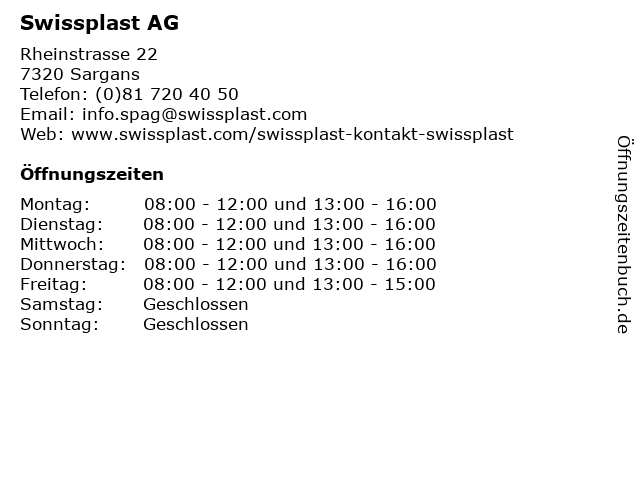 Swissplast AG

Rheinstrasse 22
7320 Sargans
Telefon: (0)81 720 40 50
Email: info.spag@swissplast.com
Web: www.swissplast.com/swissplast-kontakt-swissplast

Öffnungszeiten

Montag: 08:00 - 12:00 und 13:00 - 16:00
Dienstag: 08:00 - 12:00 und 13:00 - 16:00
Mittwoch: 08:00 - 12:00 und 13:00 - 16:00
Donnerstag: 08:00 - 12:00 und 13:00 - 16:00
Freitag: 08:00 - 12:00 und 13:00 - 15:00
Samstag: Geschlossen
Sonntag: Geschlossen

Öffnungszeitenbuch.de